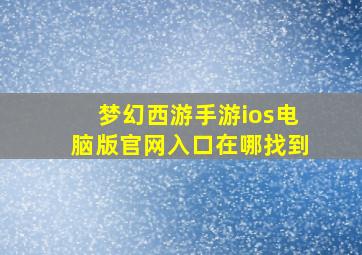 梦幻西游手游ios电脑版官网入口在哪找到